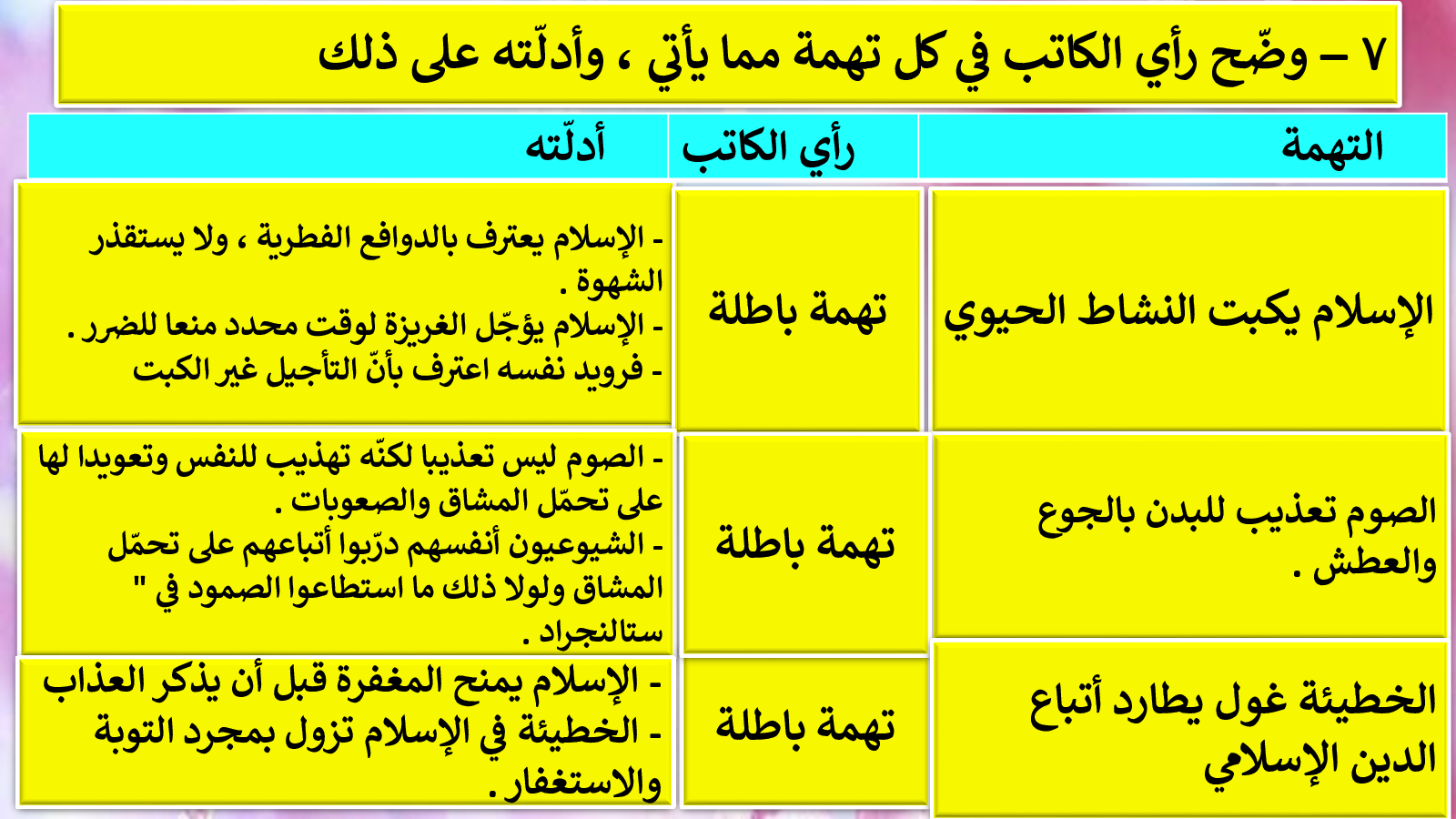 ٧ – وضّح رأي الكاتب في كل تهمة مما يأتي ، وأدلّته على ذلك

| التهمة | رأي الكاتب | أدلّته |
|---|---|---|
| الإسلام يكبت النشاط الحيوي | تهمة باطلة | - الإسلام يعترف بالدوافع الفطرية ، ولا يستقذر الشهوة . - الإسلام يؤجّل الغريزة لوقت محدد منعا للضرر . - فرويد نفسه اعترف بأنّ التأجيل غير الكبت |
| الصوم تعذيب للبدن بالجوع والعطش . | تهمة باطلة | - الصوم ليس تعذيبا لكنّه تهذيب للنفس وتعويدا لها على تحمّل المشاق والصعوبات . - الشيوعيون أنفسهم درّبوا أتباعهم على تحمّل المشاق ولولا ذلك ما استطاعوا الصمود في " ستالنجراد . |
| الخطيئة غول يطارد أتباع الدين الإسلامي | تهمة باطلة | - الإسلام يمنح المغفرة قبل أن يذكر العذاب - الخطيئة في الإسلام تزول بمجرد التوبة والاستغفار . |